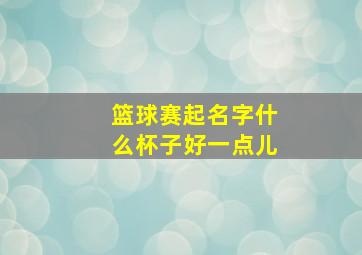 篮球赛起名字什么杯子好一点儿